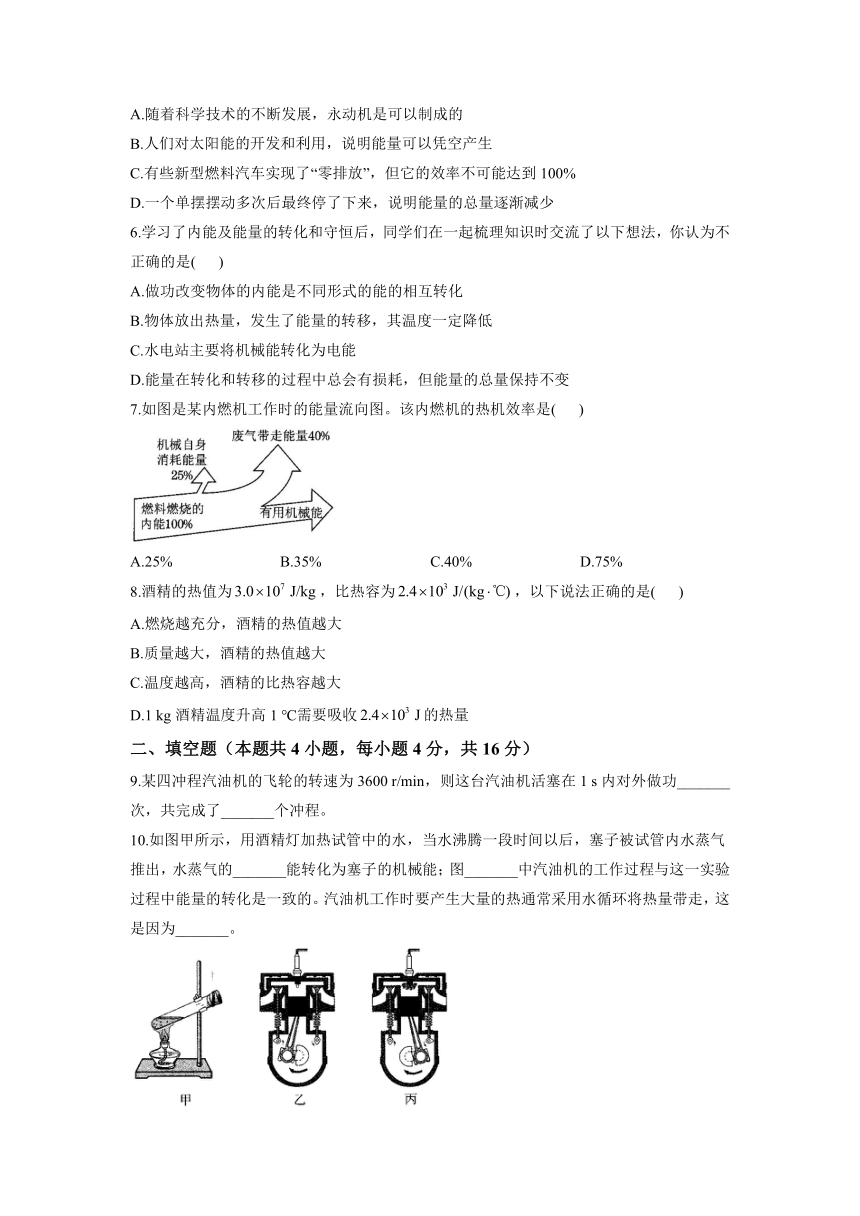 A.随着科学技术的不断发展，永动机是可以制成的

B.人们对太阳能的开发和利用，说明能量可以凭空产生

C.有些新型燃料汽车实现了“零排放”，但它的效率不可能达到 100%

D.一个单摆摆动多次后最终停了下来，说明能量的总量逐渐减少

6.学习了内能及能量的转化和守恒后，同学们在一起梳理知识时交流了以下想法，你认为不正确的是(　　)

A.做功改变物体的内能是不同形式的能的相互转化

B.物体放出热量，发生了能量的转移，其温度一定降低

C.水电站主要将机械能转化为电能

D.能量在转化和转移的过程中总会有损耗，但能量的总量保持不变

7.如图是某内燃机工作时的能量流向图。该内燃机的热机效率是(　　)

机械自身消耗能量 25%

废气带走能量40%

燃料燃烧的内能100%

有用机械能

A.25%　　B.35%　　C.40%　　D.75%

8.酒精的热值为 $3.0\times10^7$ J/kg，比热容为 $2.4\times10^3$ J/(kg·℃)，以下说法正确的是(　　)

A.燃烧越充分，酒精的热值越大

B.质量越大，酒精的热值越大

C.温度越高，酒精的比热容越大

D.1 kg 酒精温度升高 1 ℃需要吸收 $2.4\times10^3$ J 的热量

二、填空题（本题共 4 小题，每小题 4 分，共 16 分）

9.某四冲程汽油机的飞轮的转速为 3600 r/min，则这台汽油机活塞在 1 s 内对外做功_______次，共完成了_______个冲程。

10.如图甲所示，用酒精灯加热试管中的水，当水沸腾一段时间以后，塞子被试管内水蒸气推出，水蒸气的_______能转化为塞子的机械能；图_______中汽油机的工作过程与这一实验过程中能量的转化是一致的。汽油机工作时要产生大量的热通常采用水循环将热量带走，这是因为_______。

甲　　乙　　丙